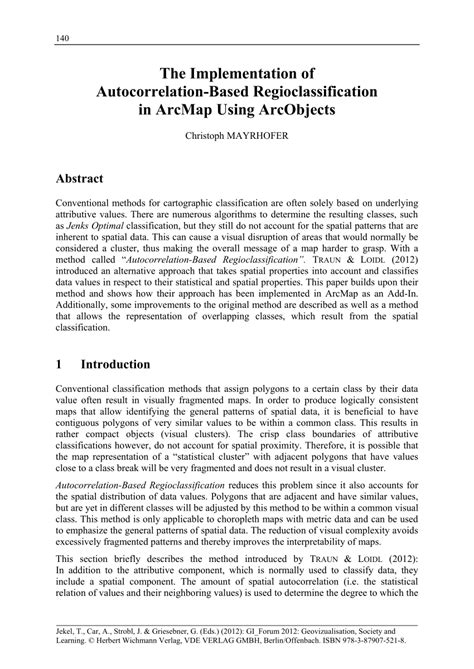 140

The Implementation of Autocorrelation-Based Regioclassification in ArcMap Using ArcObjects

Christoph MAYRHOFER

Abstract

Conventional methods for cartographic classification are often solely based on underlying attributive values. There are numerous algorithms to determine the resulting classes, such as Jenks Optimal classification, but they still do not account for the spatial patterns that are inherent to spatial data. This can cause a visual disruption of areas that would normally be considered a cluster, thus making the overall message of a map harder to grasp. With a method called "Autocorrelation-Based Regioclassification". TRAUN & LOIDL (2012) introduced an alternative approach that takes spatial properties into account and classifies data values in respect to their statistical and spatial properties. This paper builds upon their method and shows how their approach has been implemented in ArcMap as an Add-In. Additionally, some improvements to the original method are described as well as a method that allows the representation of overlapping classes, which result from the spatial classification.

1 Introduction

Conventional classification methods that assign polygons to a certain class by their data value often result in visually fragmented maps. In order to produce logically consistent maps that allow identifying the general patterns of spatial data, it is beneficial to have contiguous polygons of very similar values to be within a common class. This results in rather compact objects (visual clusters). The crisp class boundaries of attributive classifications however, do not account for spatial proximity. Therefore, it is possible that the map representation of a "statistical cluster" with adjacent polygons that have values close to a class break will be very fragmented and does not result in a visual cluster.

Autocorrelation-Based Regioclassification reduces this problem since it also accounts for the spatial distribution of data values. Polygons that are adjacent and have similar values, but are yet in different classes will be adjusted by this method to be within a common visual class. This method is only applicable to choropleth maps with metric data and can be used to emphasize the general patterns of spatial data. The reduction of visual complexity avoids excessively fragmented patterns and thereby improves the interpretability of maps.

This section briefly describes the method introduced by TRAUN & LOIDL (2012): In addition to the attributive component, which is normally used to classify data, they include a spatial component. The amount of spatial autocorrelation (i.e. the statistical relation of values and their neighboring values) is used to determine the degree to which the

Jekel, T., Car, A., Strobl, J. & Griesebner, G. (Eds.) (2012): GI_Forum 2012: Geovizualisation, Society and Learning. © Herbert Wichmann Verlag, VDE VERLAG GMBH, Berlin/Offenbach. ISBN 978-3-87907-521-8.